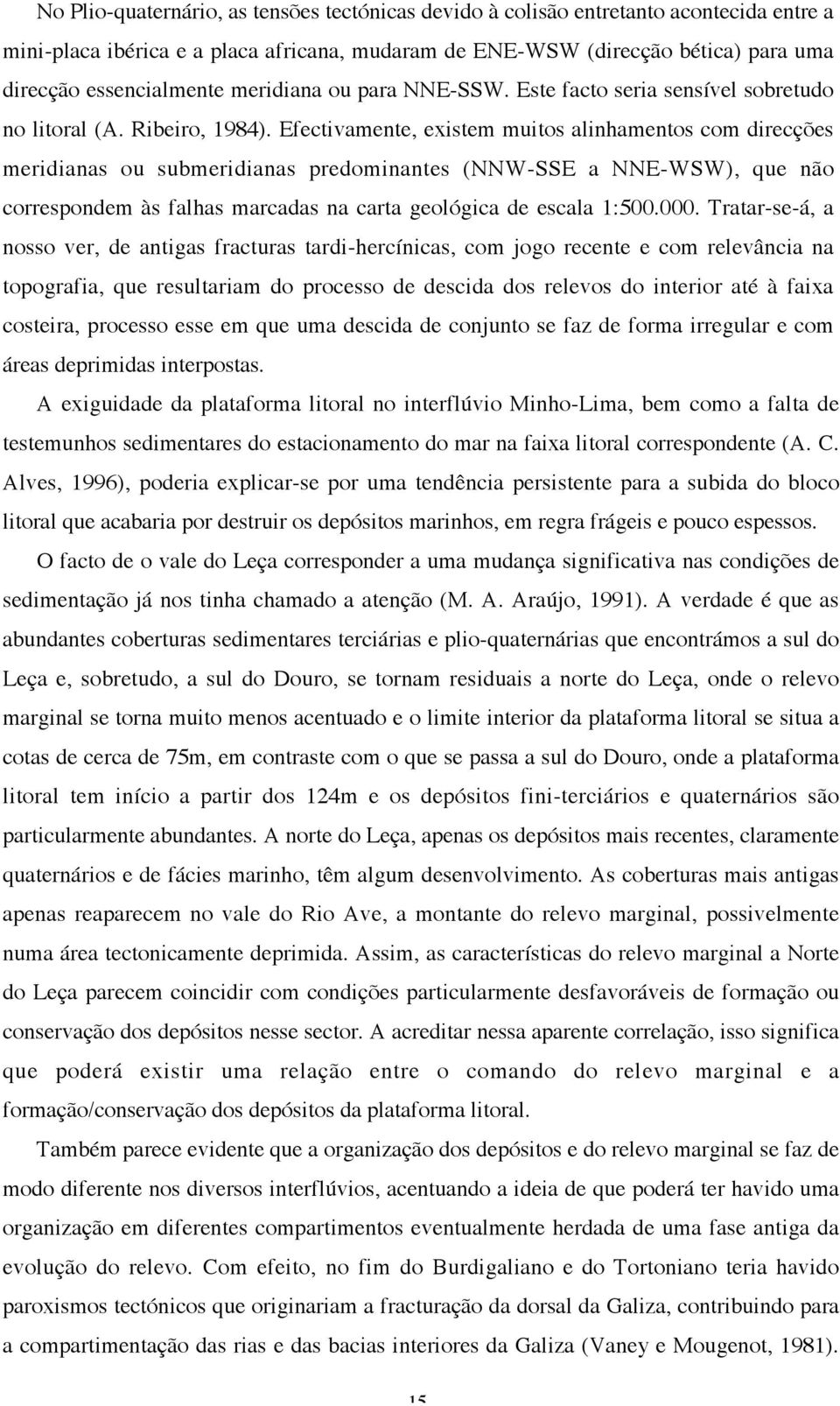 No Plio-quaternário, as tensões tectónicas devido à colisão entretanto acontecida entre a mini-placa ibérica e a placa africana, mudaram de ENE-WSW (direcção bética) para uma direcção essencialmente meridiana ou para NNE-SSW. Este facto seria sensível sobretudo no litoral (A. Ribeiro, 1984). Efectivamente, existem muitos alinhamentos com direcções meridianas ou submeridianas predominantes (NNW-SSE a NNE-WSW), que não correspondem às falhas marcadas na carta geológica de escala 1:500.000. Tratar-se-á, a nosso ver, de antigas fracturas tardi-hercínicas, com jogo recente e com relevância na topografia, que resultariam do processo de descida dos relevos do interior até à faixa costeira, processo esse em que uma descida de conjunto se faz de forma irregular e com áreas deprimidas interpostas.

A exiguidade da plataforma litoral no interflúvio Minho-Lima, bem como a falta de testemunhos sedimentares do estacionamento do mar na faixa litoral correspondente (A. C. Alves, 1996), poderia explicar-se por uma tendência persistente para a subida do bloco litoral que acabaria por destruir os depósitos marinhos, em regra frágeis e pouco espessos.

O facto de o vale do Leça corresponder a uma mudança significativa nas condições de sedimentação já nos tinha chamado a atenção (M. A. Araújo, 1991). A verdade é que as abundantes coberturas sedimentares terciárias e plio-quaternárias que encontrámos a sul do Leça e, sobretudo, a sul do Douro, se tornam residuais a norte do Leça, onde o relevo marginal se torna muito menos acentuado e o limite interior da plataforma litoral se situa a cotas de cerca de 75m, em contraste com o que se passa a sul do Douro, onde a plataforma litoral tem início a partir dos 124m e os depósitos fini-terciários e quaternários são particularmente abundantes. A norte do Leça, apenas os depósitos mais recentes, claramente quaternários e de fácies marinho, têm algum desenvolvimento. As coberturas mais antigas apenas reaparecem no vale do Rio Ave, a montante do relevo marginal, possivelmente numa área tectonicamente deprimida. Assim, as características do relevo marginal a Norte do Leça parecem coincidir com condições particularmente desfavoráveis de formação ou conservação dos depósitos nesse sector. A acreditar nessa aparente correlação, isso significa que poderá existir uma relação entre o comando do relevo marginal e a formação/conservação dos depósitos da plataforma litoral.

Também parece evidente que a organização dos depósitos e do relevo marginal se faz de modo diferente nos diversos interflúvios, acentuando a ideia de que poderá ter havido uma organização em diferentes compartimentos eventualmente herdada de uma fase antiga da evolução do relevo. Com efeito, no fim do Burdigaliano e do Tortoniano teria havido paroxismos tectónicos que originariam a fracturação da dorsal da Galiza, contribuindo para a compartimentação das rias e das bacias interiores da Galiza (Vaney e Mougenot, 1981).

15